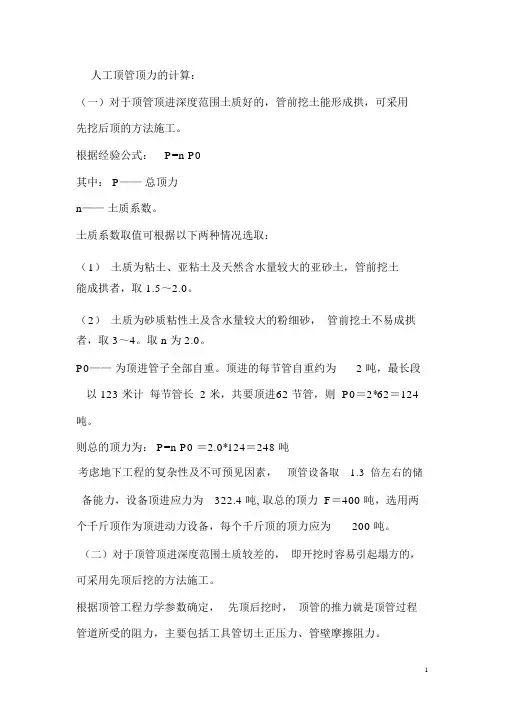 人工顶管顶力的计算：

（一）对于顶管顶进深度范围土质好的，管前挖土能形成拱，可采用先挖后顶的方法施工。

根据经验公式： P=n P0

其中： P—— 总顶力

n—— 土质系数。

土质系数取值可根据以下两种情况选取：

（1） 土质为粘土、亚粘土及天然含水量较大的亚砂土，管前挖土能成拱者，取 1.5～2.0。

（2） 土质为砂质粘性土及含水量较大的粉细砂， 管前挖土不易成拱者，取 3～4。取 n 为 2.0。

P0—— 为顶进管子全部自重。顶进的每节管自重约为 2 吨，最长段以 123 米计 每节管长 2 米，共要顶进62 节管，则 P0＝2*62＝124 吨。

则总的顶力为： P=n P0 ＝2.0*124＝248 吨

考虑地下工程的复杂性及不可预见因素， 顶管设备取 1.3 倍左右的储备能力，设备顶进应力为 322.4 吨, 取总的顶力 F＝400 吨，选用两个千斤顶作为顶进动力设备，每个千斤顶的顶力应为 200 吨。

（二）对于顶管顶进深度范围土质较差的， 即开挖时容易引起塌方的，可采用先顶后挖的方法施工。

根据顶管工程力学参数确定， 先顶后挖时， 顶管的推力就是顶管过程管道所受的阻力，主要包括工具管切土正压力、管壁摩擦阻力。

1